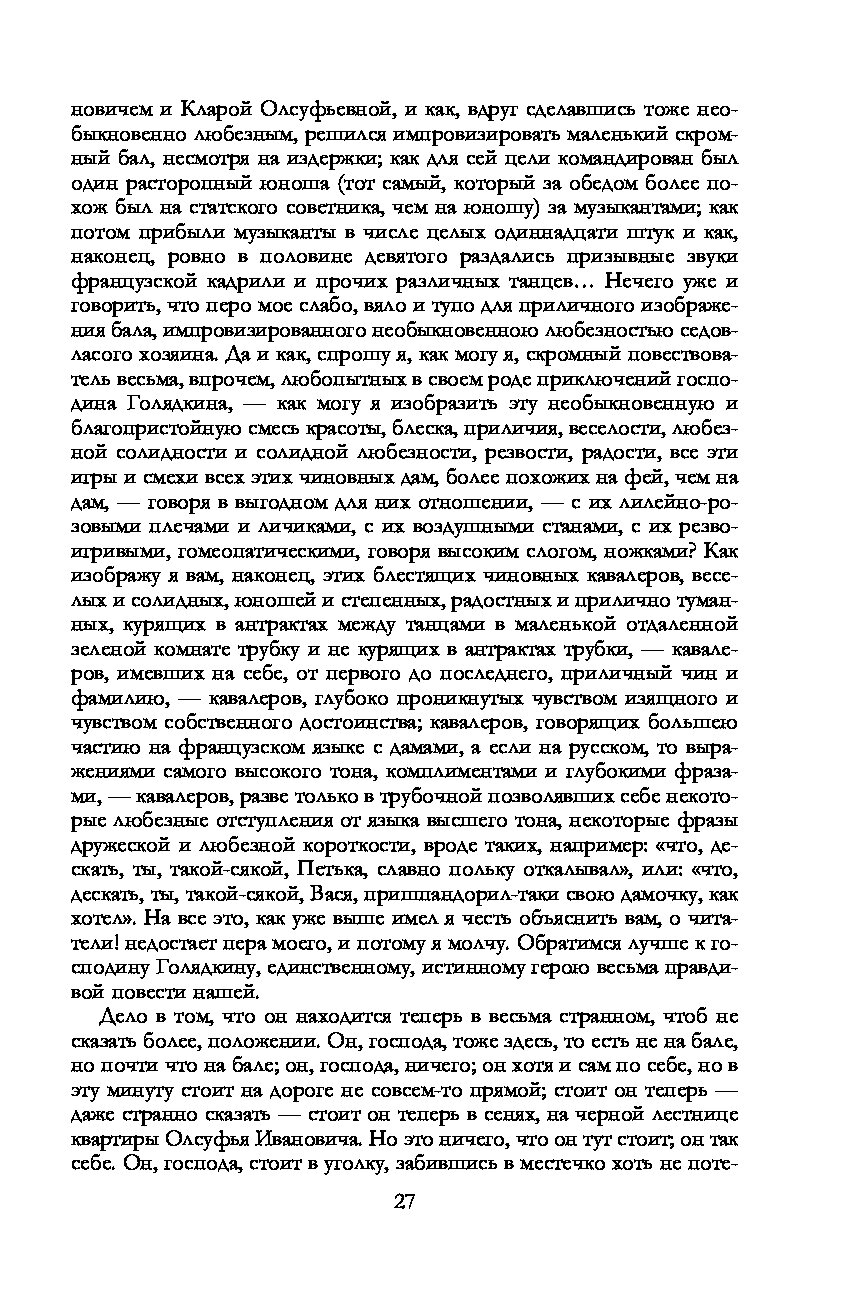 новичем и Кларой Олсуфьевной, и как, вдруг сделавшись тоже необыкновенно любезным, решился импровизировать маленький скромный бал, несмотря на издержки; как для сей цели командирован был один расторопный юноша (тот самый, который за обедом более похож был на статского советника, чем на юношу) за музыкантами; как потом прибыли музыканты в числе целых одиннадцати штук и как, наконец, ровно в половине девятого раздались призывные звуки французской кадрили и прочих различных танцев... Нечего уже и говорить, что перо мое слабо, вяло и тупо для приличного изображения бала, импровизированного необыкновенною любезностью седовласого хозяина. Да и как, спрошу я, как могу я, скромный повествователь весьма, впрочем, любопытных в своем роде приключений господина Голядкина, — как могу я изобразить эту необыкновенную и благопристойную смесь красоты, блеска, приличия, веселости, любезной солидности и солидной любезности, резвости, радости, все эти игры и смехи всех этих чиновных дам, более похожих на фей, чем на дам, — говоря в выгодном для них отношении, — с их лилейно-розовыми плечами и личиками, с их воздушными станами, с их резвоигривыми, гомеопатическими, говоря высоким слогом, ножками? Как изображу я вам, наконец, этих блестящих чиновных кавалеров, веселых и солидных, юношей и степенных, радостных и прилично туманных, курящих в антрактах между танцами в маленькой отдаленной зеленой комнате трубку и не курящих в антрактах трубки, — кавалеров, имевших на себе, от первого до последнего, приличный чин и фамилию, — кавалеров, глубоко проникнутых чувством изящного и чувством собственного достоинства; кавалеров, говорящих большею частию на французском языке с дамами, а если на русском, то выражениями самого высокого тона, комплиментами и глубокими фразами, — кавалеров, разве только в трубочной позволявших себе некоторые любезные отступления от языка высшего тона, некоторые фразы дружеской и любезной короткости, вроде таких, например: «что, дескать, ты, такой-сякой, Петька, славно польку откалывал», или: «что, дескать, ты, такой-сякой, Вася, пришпандорил-таки свою дамочку, как хотел». На все это, как уже выше имел я честь объяснить вам, о читатели! недостает пера моего, и потому я молчу. Обратимся лучше к господину Голядкину, единственному, истинному герою весьма правдивой повести нашей.

Дело в том, что он находится теперь в весьма странном, чтоб не сказать более, положении. Он, господа, тоже здесь, то есть не на бале, но почти что на бале; он, господа, ничего; он хотя и сам по себе, но в эту минуту стоит на дороге не совсем-то прямой; стоит он теперь — даже странно сказать — стоит он теперь в сенях, на черной лестнице квартиры Олсуфья Ивановича. Но это ничего, что он тут стоит; он так себе. Он, господа, стоит в уголку, забившись в местечко хоть не поте-

27